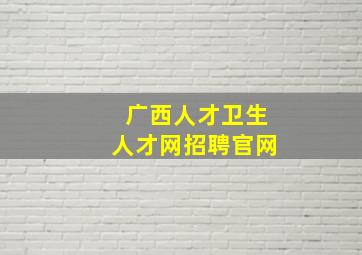 广西人才卫生
人才网招聘官网